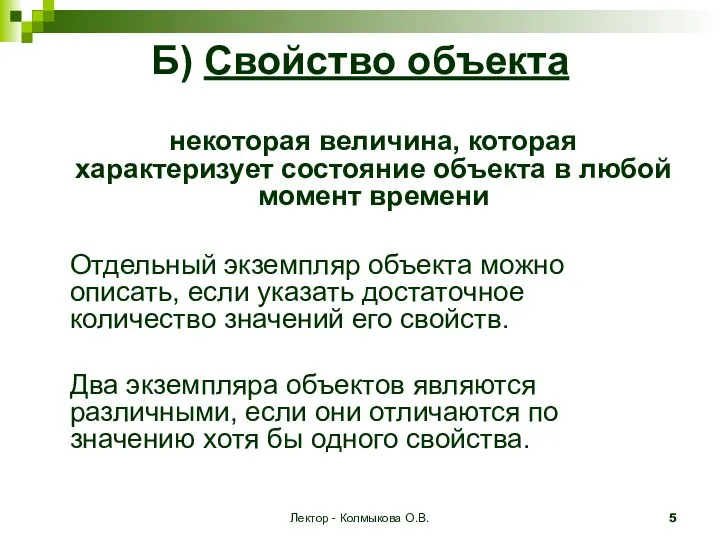 Б) Свойство объекта

некоторая величина, которая характеризует состояние объекта в любой момент времени

Отдельный экземпляр объекта можно описать, если указать достаточное количество значений его свойств.

Два экземпляра объектов являются различными, если они отличаются по значению хотя бы одного свойства.

Лектор - Колмыкова О.В.

5